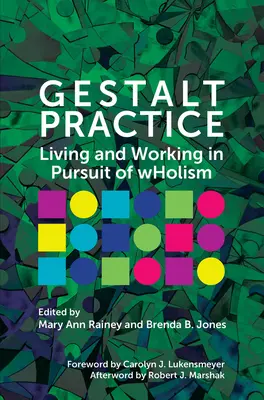 GESTALT PRACTICE

Living and Working in Pursuit of wHolism

Edited by
Mary Ann Rainey and Brenda B. Jones

Foreword by Carolyn J. Lukensmeyer
Afterword by Robert J. Marshak